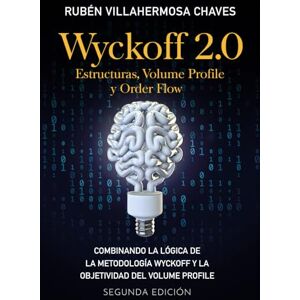 RUBÉN VILLAHERMOSA CHAVES

Wyckoff 2.0
Estructuras, Volume Profile y Order Flow

COMBINANDO LA LÓGICA DE LA METODOLOGÍA WYCKOFF Y LA OBJETIVIDAD DEL VOLUME PROFILE

SEGUNDA EDICIÓN